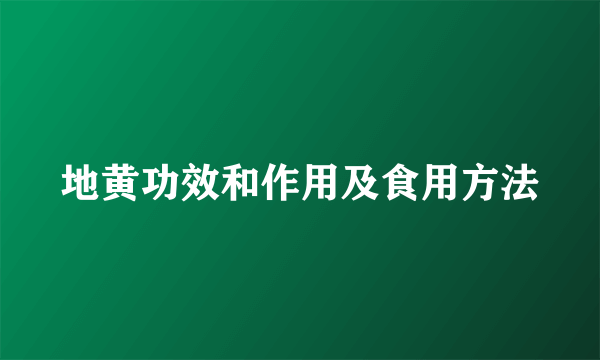 地黄功效和作用及食用方法